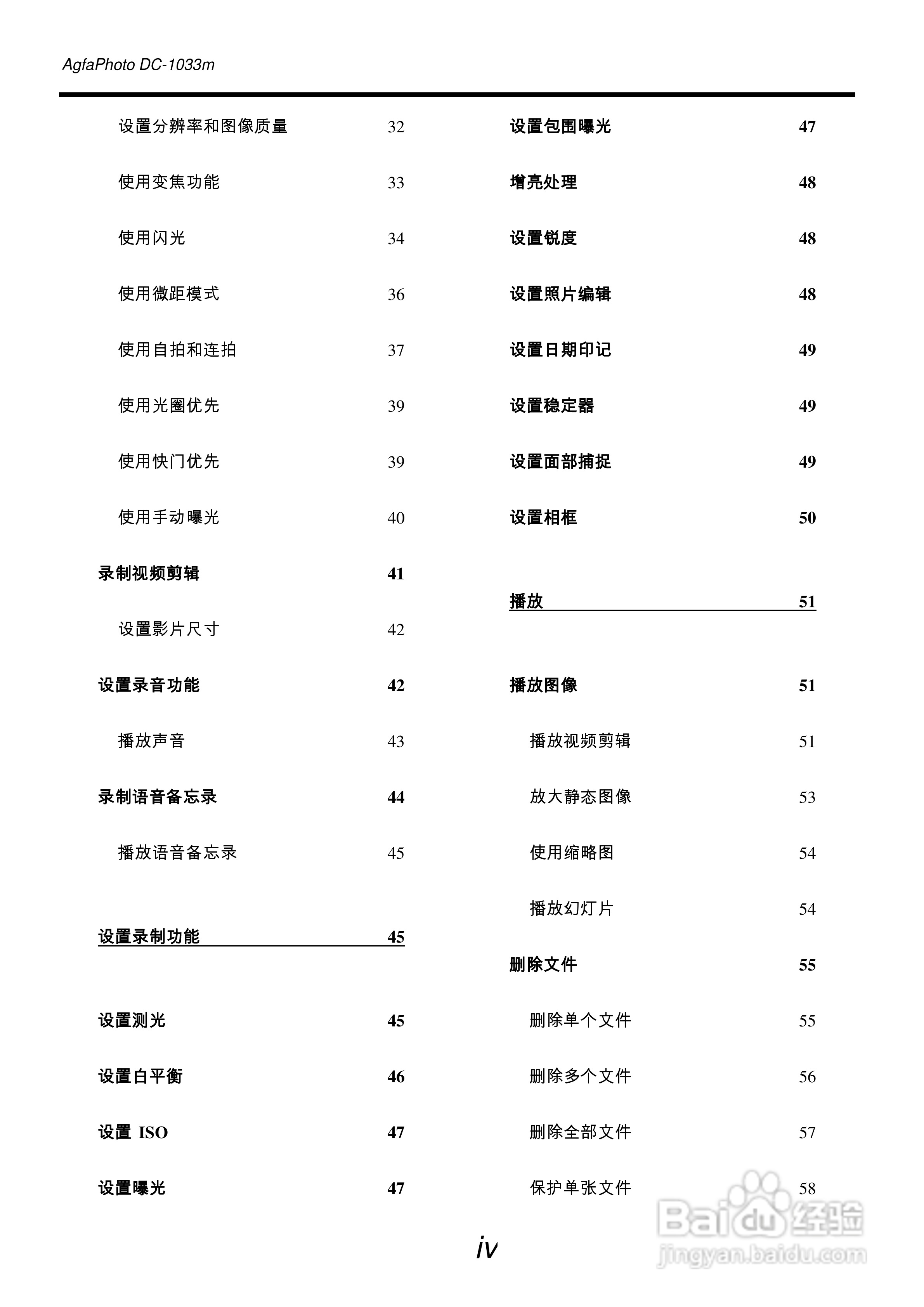 AgfaPhoto DC-1033m

设置分辨率和图像质量 32

使用变焦功能 33

使用闪光 34

使用微距模式 36

使用自拍和连拍 37

使用光圈优先 39

使用快门优先 39

使用手动曝光 40

录制视频剪辑 41

设置影片尺寸 42

设置录音功能 42

播放声音 43

录制语音备忘录 44

播放语音备忘录 45

设置录制功能 45

设置测光 45

设置白平衡 46

设置 ISO 47

设置曝光 47

设置包围曝光 47

增亮处理 48

设置锐度 48

设置照片编辑 48

设置日期印记 49

设置稳定器 49

设置面部捕捉 49

设置相框 50

播放 51

播放图像 51

播放视频剪辑 51

放大静态图像 53

使用缩略图 54

播放幻灯片 54

删除文件 55

删除单个文件 55

删除多个文件 56

删除全部文件 57

保护单张文件 58

iv

Baidu 经验
jingyan.baidu.com